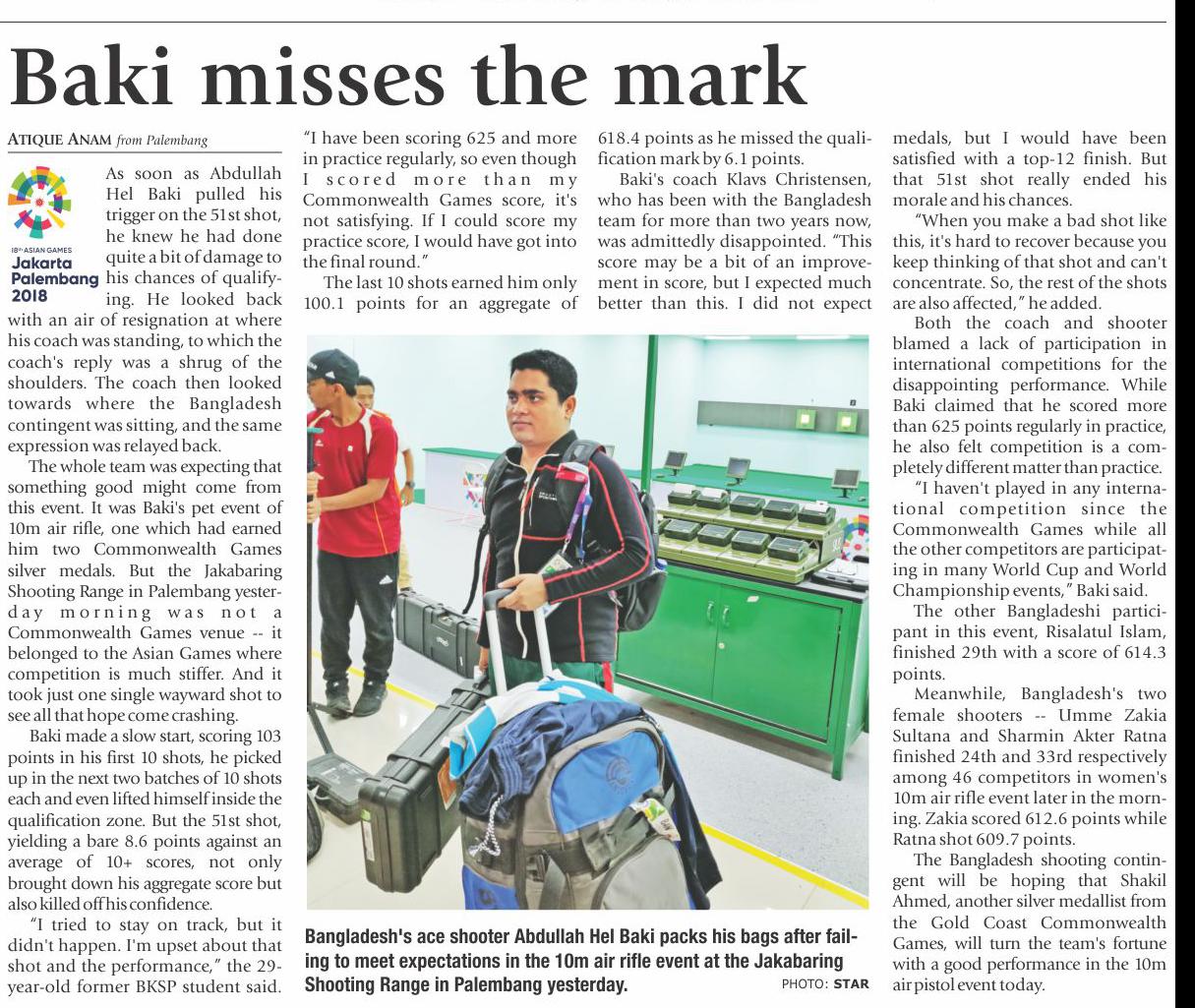 Baki misses the mark

ATIQUE ANAM from Palembang

18th ASIAN GAMES
Jakarta Palembang 2018

As soon as Abdullah Hel Baki pulled his trigger on the 51st shot, he knew he had done quite a bit of damage to his chances of qualifying. He looked back with an air of resignation at where his coach was standing, to which the coach's reply was a shrug of the shoulders. The coach then looked towards where the Bangladesh contingent was sitting, and the same expression was relayed back.

The whole team was expecting that something good might come from this event. It was Baki's pet event of 10m air rifle, one which had earned him two Commonwealth Games silver medals. But the Jakabaring Shooting Range in Palembang yesterday morning was not a Commonwealth Games venue -- it belonged to the Asian Games where competition is much stiffer. And it took just one single wayward shot to see all that hope come crashing.

Baki made a slow start, scoring 103 points in his first 10 shots, he picked up in the next two batches of 10 shots each and even lifted himself inside the qualification zone. But the 51st shot, yielding a bare 8.6 points against an average of 10+ scores, not only brought down his aggregate score but also killed off his confidence.

"I tried to stay on track, but it didn't happen. I'm upset about that shot and the performance," the 29-year-old former BKSP student said. "I have been scoring 625 and more in practice regularly, so even though I scored more than my Commonwealth Games score, it's not satisfying. If I could score my practice score, I would have got into the final round."

The last 10 shots earned him only 100.1 points for an aggregate of 618.4 points as he missed the qualification mark by 6.1 points.

Baki's coach Klavs Christensen, who has been with the Bangladesh team for more than two years now, was admittedly disappointed. "This score may be a bit of an improvement in score, but I expected much better than this. I did not expect medals, but I would have been satisfied with a top-12 finish. But that 51st shot really ended his morale and his chances.

"When you make a bad shot like this, it's hard to recover because you keep thinking of that shot and can't concentrate. So, the rest of the shots are also affected," he added.

Both the coach and shooter blamed a lack of participation in international competitions for the disappointing performance. While Baki claimed that he scored more than 625 points regularly in practice, he also felt competition is a completely different matter than practice.

"I haven't played in any international competition since the Commonwealth Games while all the other competitors are participating in many World Cup and World Championship events," Baki said.

The other Bangladeshi participant in this event, Risalatul Islam, finished 29th with a score of 614.3 points.

Meanwhile, Bangladesh's two female shooters -- Umme Zakia Sultana and Sharmin Akter Ratna finished 24th and 33rd respectively among 46 competitors in women's 10m air rifle event later in the morning. Zakia scored 612.6 points while Ratna shot 609.7 points.

The Bangladesh shooting contingent will be hoping that Shakil Ahmed, another silver medallist from the Gold Coast Commonwealth Games, will turn the team's fortune with a good performance in the 10m air pistol event today.

Bangladesh's ace shooter Abdullah Hel Baki packs his bags after failing to meet expectations in the 10m air rifle event at the Jakabaring Shooting Range in Palembang yesterday. PHOTO: STAR